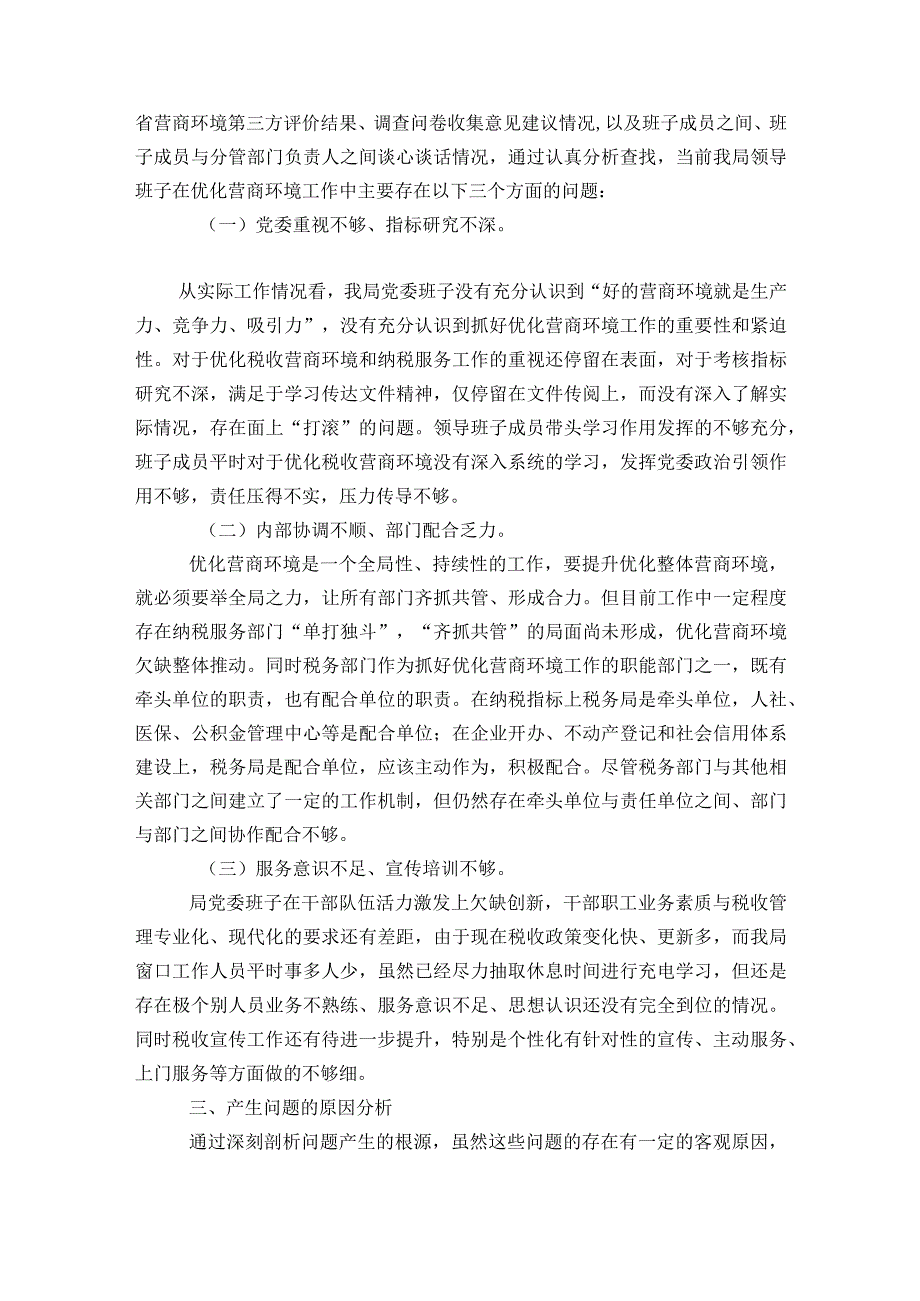 省营商环境第三方评价结果、调查问卷收集意见建议情况，以及班子成员之间、班子成员与分管部门负责人之间谈心谈话情况，通过认真分析查找，当前我局领导班子在优化营商环境工作中主要存在以下三个方面的问题：

（一）党委重视不够、指标研究不深。

从实际工作情况看，我局党委班子没有充分认识到“好的营商环境就是生产力、竞争力、吸引力”，没有充分认识到抓好优化营商环境工作的重要性和紧迫性。对于优化税收营商环境和纳税服务工作的重视还停留在表面，对于考核指标研究不深，满足于学习传达文件精神，仅停留在文件传阅上，而没有深入了解实际情况，存在面上“打滚”的问题。领导班子成员带头学习作用发挥的不够充分，班子成员平时对于优化税收营商环境没有深入系统的学习，发挥党委政治引领作用不够，责任压得不实，压力传导不够。

（二）内部协调不顺、部门配合乏力。

优化营商环境是一个全局性、持续性的工作，要提升优化整体营商环境，就必须要举全局之力，让所有部门齐抓共管、形成合力。但目前工作中一定程度存在纳税服务部门“单打独斗”，“齐抓共管”的局面尚未形成，优化营商环境欠缺整体推动。同时税务部门作为抓好优化营商环境工作的职能部门之一，既有牵头单位的职责，也有配合单位的职责。在纳税指标上税务局是牵头单位，人社、医保、公积金管理中心等是配合单位；在企业开办、不动产登记和社会信用体系建设上，税务局是配合单位，应该主动作为，积极配合。尽管税务部门与其他相关部门之间建立了一定的工作机制，但仍然存在牵头单位与责任单位之间、部门与部门之间协作配合不够。

（三）服务意识不足、宣传培训不够。

局党委班子在干部队伍活力激发上欠缺创新，干部职工业务素质与税收管理专业化、现代化的要求还有差距，由于现在税收政策变化快、更新多，而我局窗口工作人员平时事多人少，虽然已经尽力抽取休息时间进行充电学习，但还是存在极个别人员业务不熟练、服务意识不足、思想认识还没有完全到位的情况。同时税收宣传工作还有待进一步提升，特别是个性化有针对性的宣传、主动服务、上门服务等方面做的不够细。

三、产生问题的原因分析

通过深刻剖析问题产生的根源，虽然这些问题的存在有一定的客观原因，